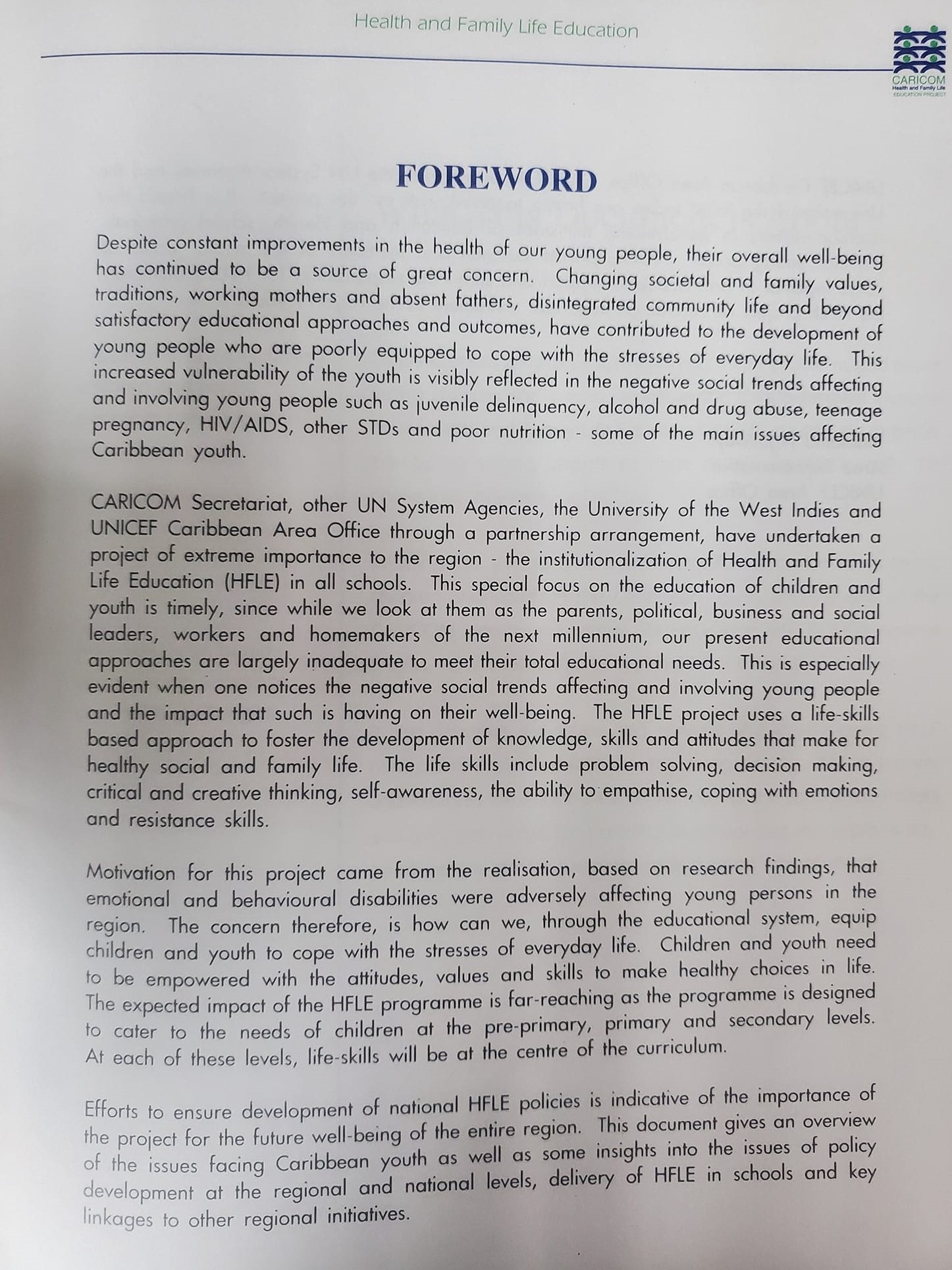 Health and Family Life Education

CARICOM
Health and Family Life
EDUCATION PROJECT

FOREWORD

Despite constant improvements in the health of our young people, their overall well-being has continued to be a source of great concern. Changing societal and family values, traditions, working mothers and absent fathers, disintegrated community life and beyond satisfactory educational approaches and outcomes, have contributed to the development of young people who are poorly equipped to cope with the stresses of everyday life. This increased vulnerability of the youth is visibly reflected in the negative social trends affecting and involving young people such as juvenile delinquency, alcohol and drug abuse, teenage pregnancy, HIV/AIDS, other STDs and poor nutrition - some of the main issues affecting Caribbean youth.

CARICOM Secretariat, other UN System Agencies, the University of the West Indies and UNICEF Caribbean Area Office through a partnership arrangement, have undertaken a project of extreme importance to the region - the institutionalization of Health and Family Life Education (HFLE) in all schools. This special focus on the education of children and youth is timely, since while we look at them as the parents, political, business and social leaders, workers and homemakers of the next millennium, our present educational approaches are largely inadequate to meet their total educational needs. This is especially evident when one notices the negative social trends affecting and involving young people and the impact that such is having on their well-being. The HFLE project uses a life-skills based approach to foster the development of knowledge, skills and attitudes that make for healthy social and family life. The life skills include problem solving, decision making, critical and creative thinking, self-awareness, the ability to empathise, coping with emotions and resistance skills.

Motivation for this project came from the realisation, based on research findings, that emotional and behavioural disabilities were adversely affecting young persons in the region. The concern therefore, is how can we, through the educational system, equip children and youth to cope with the stresses of everyday life. Children and youth need to be empowered with the attitudes, values and skills to make healthy choices in life. The expected impact of the HFLE programme is far-reaching as the programme is designed to cater to the needs of children at the pre-primary, primary and secondary levels. At each of these levels, life-skills will be at the centre of the curriculum.

Efforts to ensure development of national HFLE policies is indicative of the importance of the project for the future well-being of the entire region. This document gives an overview of the issues facing Caribbean youth as well as some insights into the issues of policy development at the regional and national levels, delivery of HFLE in schools and key linkages to other regional initiatives.